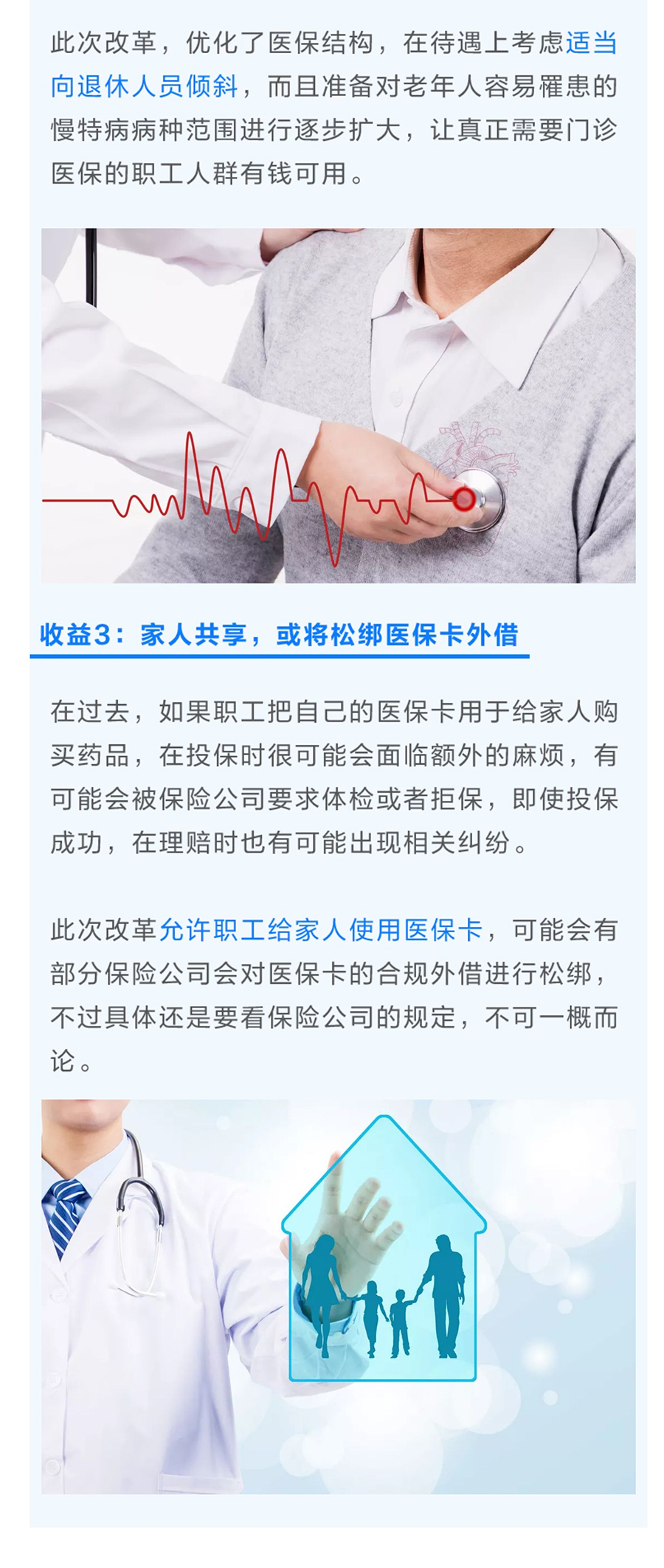 此次改革，优化了医保结构，在待遇上考虑适当向退休人员倾斜，而且准备对老年人容易罹患的慢特病病种范围进行逐步扩大，让真正需要门诊医保的职工人群有钱可用。

收益3：家人共享，或将松绑医保卡外借

在过去，如果职工把自己的医保卡用于给家人购买药品，在投保时很可能会面临额外的麻烦，有可能会被保险公司要求体检或者拒保，即使投保成功，在理赔时也有可能出现相关纠纷。

此次改革允许职工给家人使用医保卡，可能会有部分保险公司会对医保卡的合规外借进行松绑，不过具体还是要看保险公司的规定，不可一概而论。